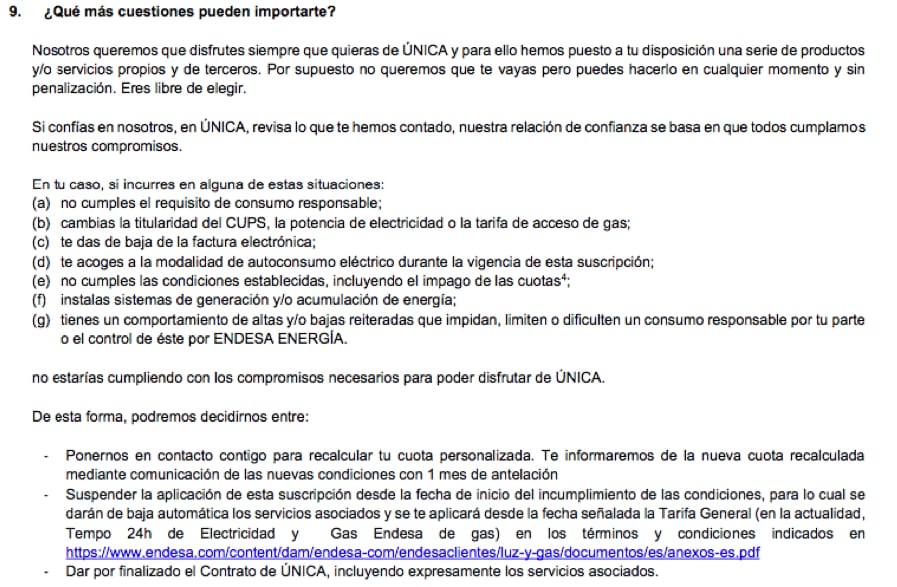 9. ¿Qué más cuestiones pueden importarte?

Nosotros queremos que disfrutes siempre que quieras de ÚNICA y para ello hemos puesto a tu disposición una serie de productos y/o servicios propios y de terceros. Por supuesto no queremos que te vayas pero puedes hacerlo en cualquier momento y sin penalización. Eres libre de elegir.

Si confías en nosotros, en ÚNICA, revisa lo que te hemos contado, nuestra relación de confianza se basa en que todos cumplamos nuestros compromisos.

En tu caso, si incurres en alguna de estas situaciones:
(a) no cumples el requisito de consumo responsable;
(b) cambias la titularidad del CUPS, la potencia de electricidad o la tarifa de acceso de gas;
(c) te das de baja de la factura electrónica;
(d) te acoges a la modalidad de autoconsumo eléctrico durante la vigencia de esta suscripción;
(e) no cumples las condiciones establecidas, incluyendo el impago de las cuotas$^4$;
(f) instalas sistemas de generación y/o acumulación de energía;
(g) tienes un comportamiento de altas y/o bajas reiteradas que impidan, limiten o dificulten un consumo responsable por tu parte o el control de éste por ENDESA ENERGÍA.

no estarías cumpliendo con los compromisos necesarios para poder disfrutar de ÚNICA.

De esta forma, podremos decidirnos entre:

- Ponernos en contacto contigo para recalcular tu cuota personalizada. Te informaremos de la nueva cuota recalculada mediante comunicación de las nuevas condiciones con 1 mes de antelación
- Suspender la aplicación de esta suscripción desde la fecha de inicio del incumplimiento de las condiciones, para lo cual se darán de baja automática los servicios asociados y se te aplicará desde la fecha señalada la Tarifa General (en la actualidad, Tempo 24h de Electricidad y Gas Endesa de gas) en los términos y condiciones indicados en https://www.endesa.com/content/dam/endesa-com/endesaclientes/luz-y-gas/documentos/es/anexos-es.pdf
- Dar por finalizado el Contrato de ÚNICA, incluyendo expresamente los servicios asociados.